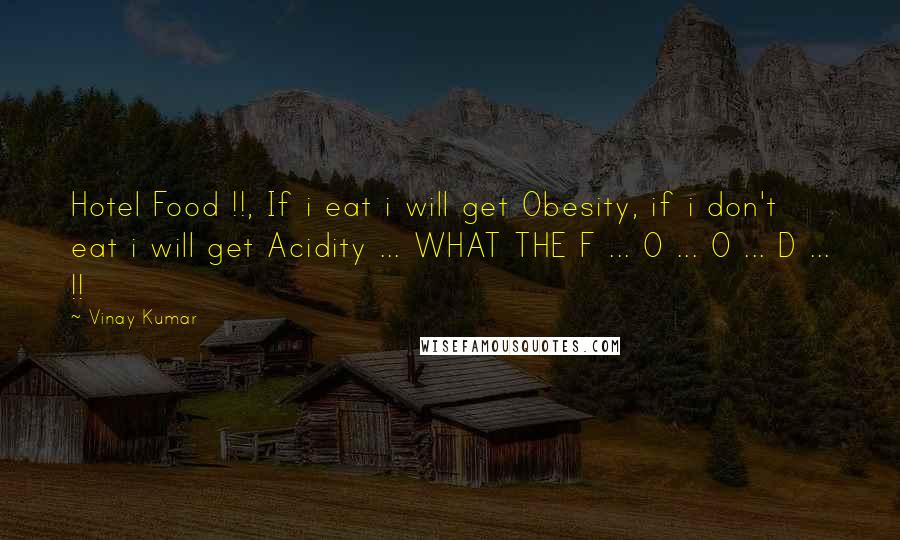 Hotel Food !!, If i eat i will get Obesity, if i don't eat i will get Acidity ... WHAT THE F ... O ... O ... D ... !!

~ Vinay Kumar

WISEFAMOUSQUOTES.COM